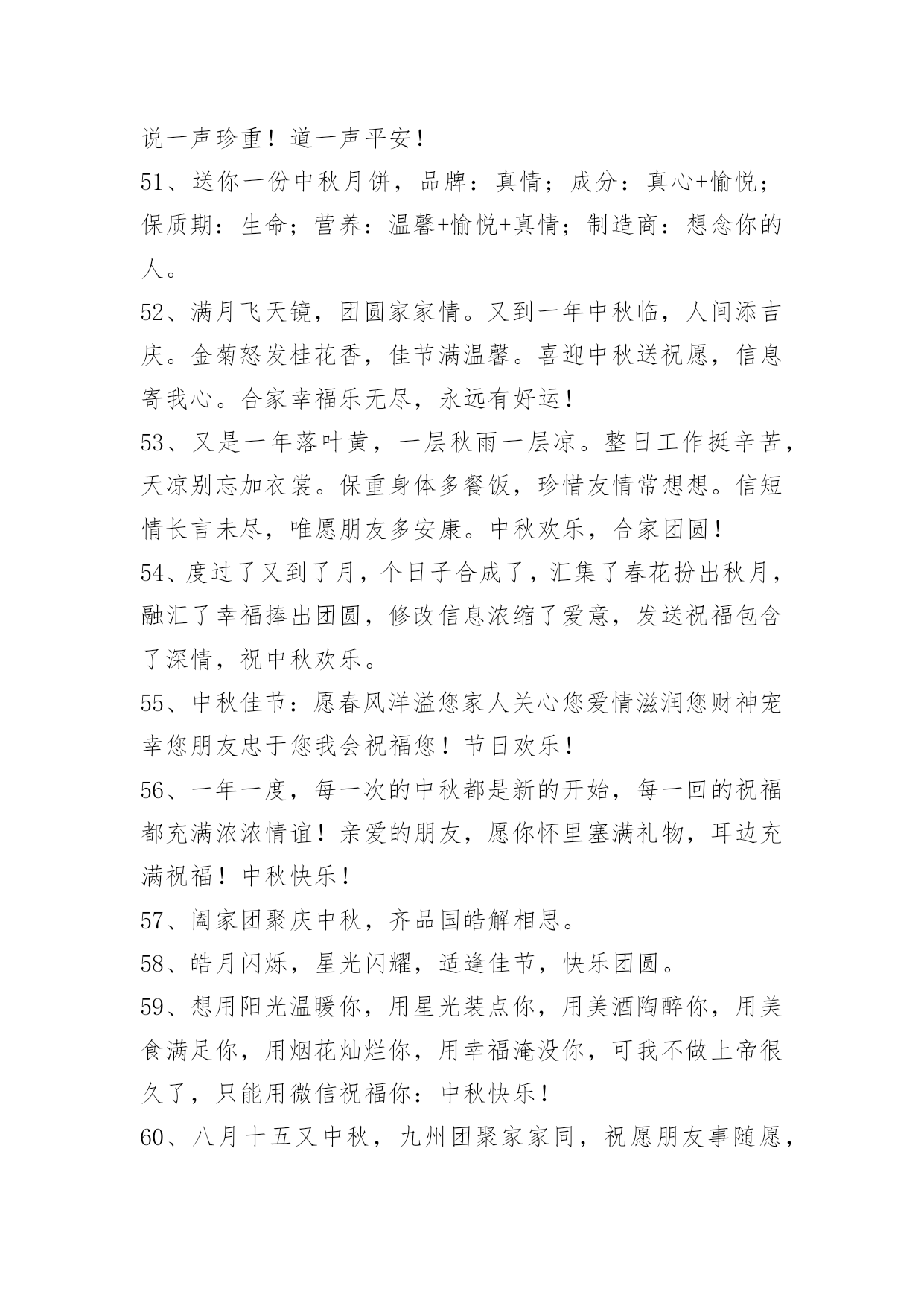 说一声珍重！道一声平安！

51、送你一份中秋月饼，品牌：真情；成分：真心+愉悦；保质期：生命；营养：温馨+愉悦+真情；制造商：想念你的人。

52、满月飞天镜，团圆家家情。又到一年中秋临，人间添吉庆。金菊怒发桂花香，佳节满温馨。喜迎中秋送祝愿，信息寄我心。合家幸福乐无尽，永远有好运！

53、又是一年落叶黄，一层秋雨一层凉。整日工作挺辛苦，天凉别忘加衣裳。保重身体多餐饭，珍惜友情常想想。信短情长言未尽，唯愿朋友多安康。中秋欢乐，合家团圆！

54、度过了又到了月，个日子合成了，汇集了春花扮出秋月，融汇了幸福捧出团圆，修改信息浓缩了爱意，发送祝福包含了深情，祝中秋欢乐。

55、中秋佳节：愿春风洋溢您家人关心您爱情滋润您财神宠幸您朋友忠于您我会祝福您！节日欢乐！

56、一年一度，每一次的中秋都是新的开始，每一回的祝福都充满浓浓情谊！亲爱的朋友，愿你怀里塞满礼物，耳边充满祝福！中秋快乐！

57、阖家团聚庆中秋，齐品国皓解相思。

58、皓月闪烁，星光闪耀，适逢佳节，快乐团圆。

59、想用阳光温暖你，用星光装点你，用美酒陶醉你，用美食满足你，用烟花灿烂你，用幸福淹没你，可我不做上帝很久了，只能用微信祝福你：中秋快乐！

60、八月十五又中秋，九州团聚家家同，祝愿朋友事随愿，